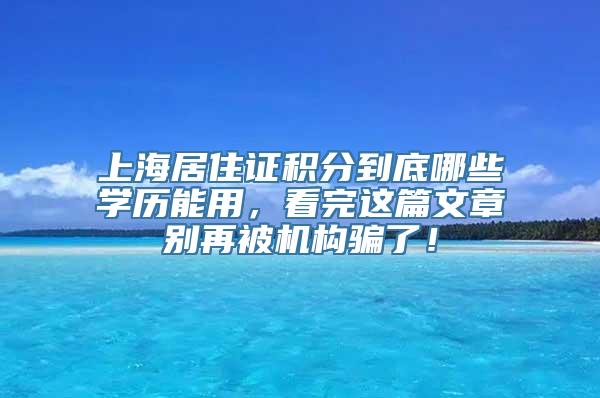 上海居住证积分到底哪些学历能用，看完这篇文章别再被机构骗了！